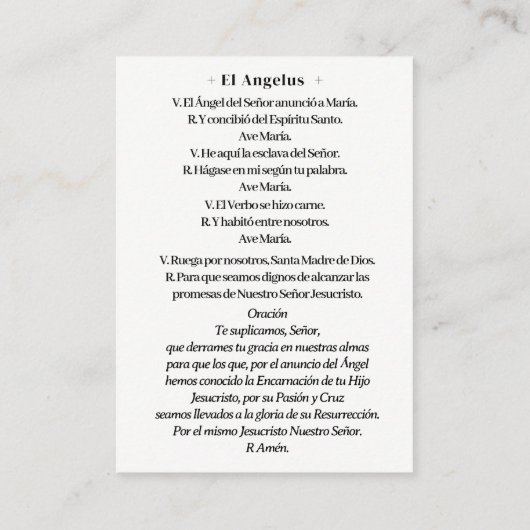 + El Angelus +

V. El Ángel del Señor anunció a María.
R. Y concibió del Espíritu Santo.
Ave María.
V. He aquí la esclava del Señor.
R. Hágase en mi según tu palabra.
Ave María.
V. El Verbo se hizo carne.
R. Y habitó entre nosotros.
Ave María.

V. Ruega por nosotros, Santa Madre de Dios.
R. Para que seamos dignos de alcanzar las promesas de Nuestro Señor Jesucristo.

Oración
Te suplicamos, Señor,
que derrames tu gracia en nuestras almas
para que los que, por el anuncio del Ángel
hemos conocido la Encarnación de tu Hijo
Jesucristo, por su Pasión y Cruz
seamos llevados a la gloria de su Resurrección.
Por el mismo Jesucristo Nuestro Señor.
R Amén.